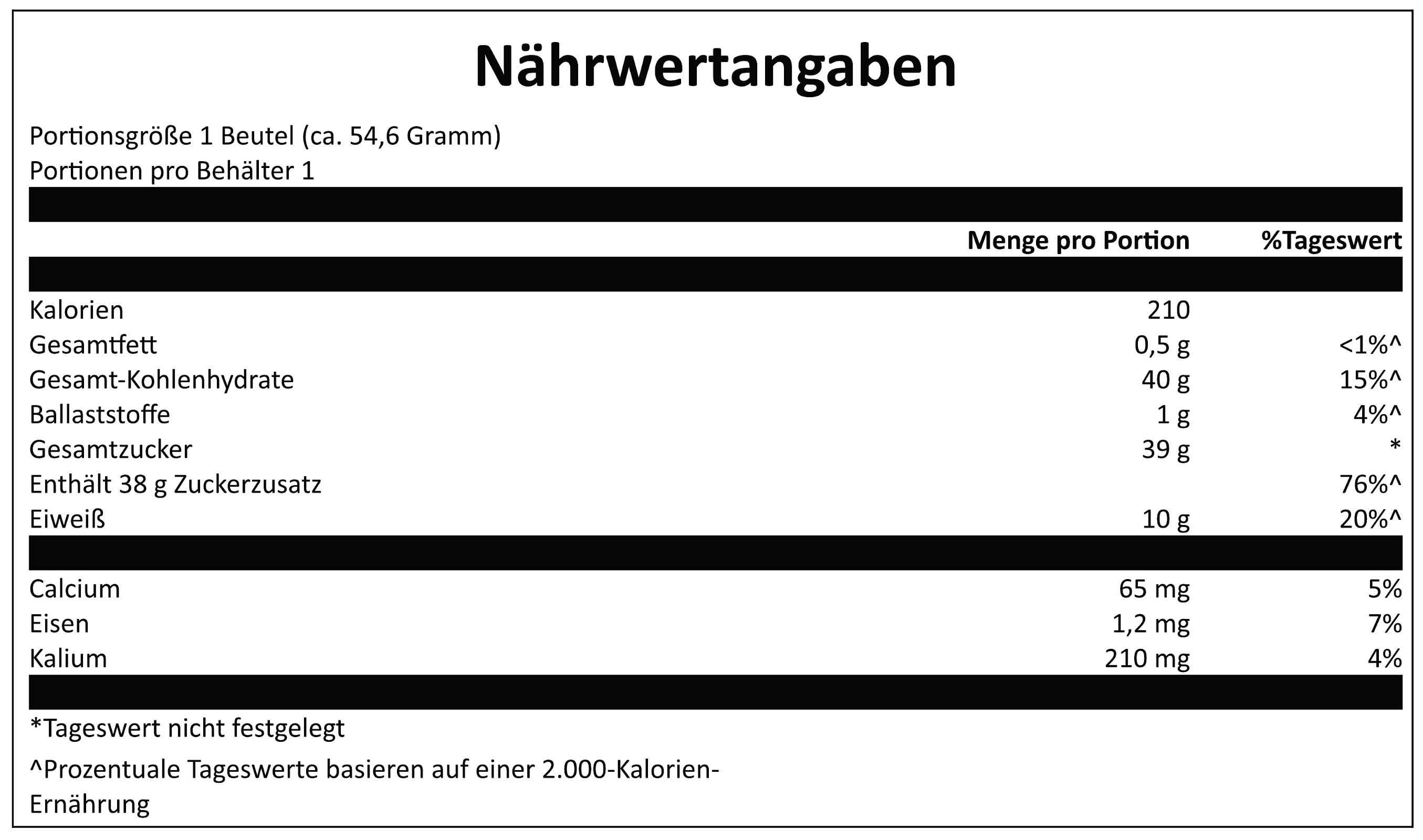 Nährwertangaben

Portionsgröße 1 Beutel (ca. 54,6 Gramm)
Portionen pro Behälter 1

| | Menge pro Portion | %Tageswert |
|---|---|---|
| Kalorien | 210 | |
| Gesamtfett | 0,5 g | <1%^ |
| Gesamt-Kohlenhydrate | 40 g | 15%^ |
| Ballaststoffe | 1 g | 4%^ |
| Gesamtzucker | 39 g | * |
| Enthält 38 g Zuckerzusatz | | 76%^ |
| Eiweiß | 10 g | 20%^ |
| Calcium | 65 mg | 5% |
| Eisen | 1,2 mg | 7% |
| Kalium | 210 mg | 4% |

*Tageswert nicht festgelegt

^Prozentuale Tageswerte basieren auf einer 2.000-Kalorien-Ernährung